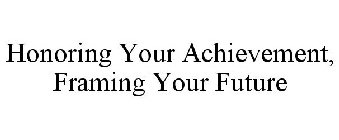 Honoring Your Achievement, Framing Your Future